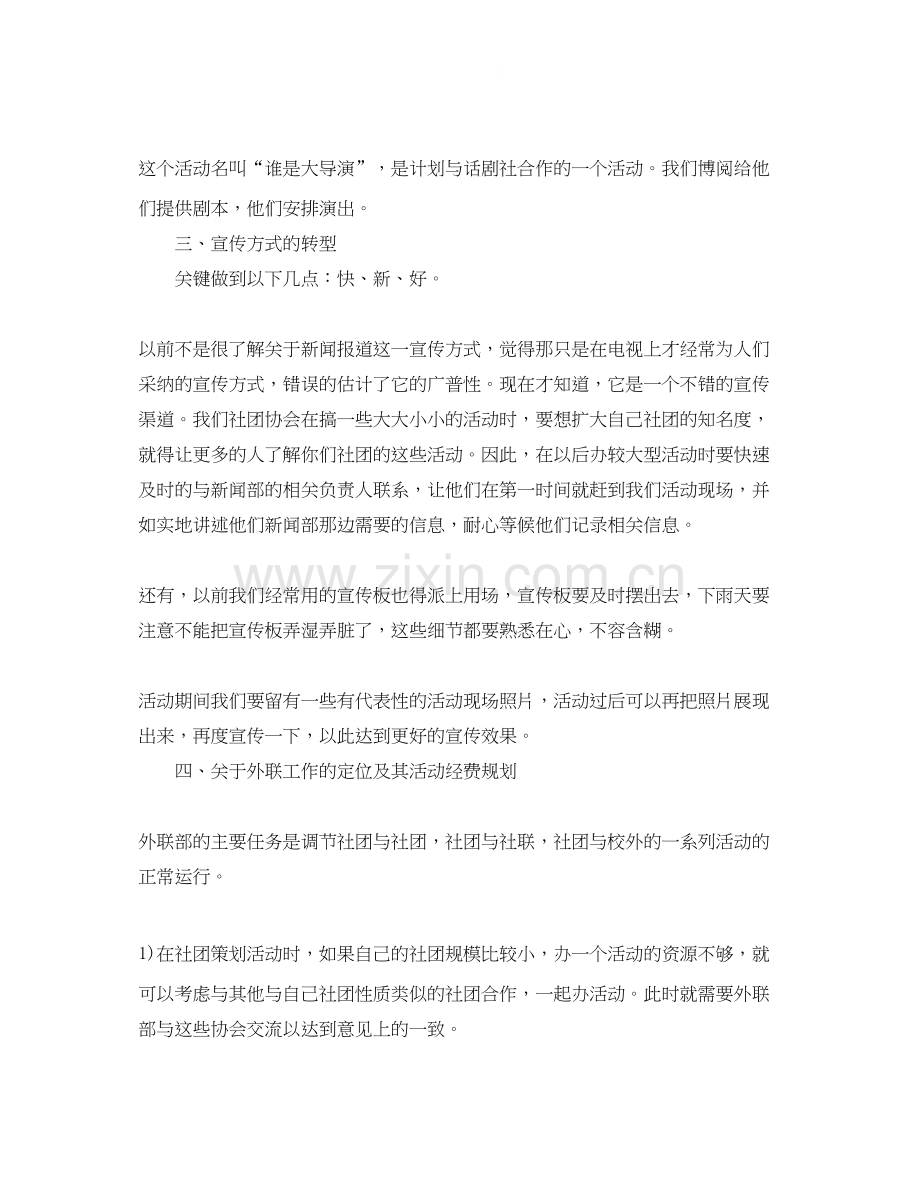 这个活动名叫“谁是大导演”，是计划与话剧社合作的一个活动。我们博阅给他们提供剧本，他们安排演出。

三、宣传方式的转型

关键做到以下几点：快、新、好。

以前不是很了解关于新闻报道这一宣传方式，觉得那只是在电视上才经常为人们采纳的宣传方式，错误的估计了它的广普性。现在才知道，它是一个不错的宣传渠道。我们社团协会在搞一些大大小小的活动时，要想扩大自己社团的知名度，就得让更多的人了解你们社团的这些活动。因此，在以后办较大型活动时要快速及时的与新闻部的相关负责人联系，让他们在第一时间就赶到我们活动现场，并如实地讲述他们新闻部那边需要的信息，耐心等候他们记录相关信息。

还有，以前我们经常用的宣传板也得派上用场，宣传板要及时摆出去，下雨天要注意不能把宣传板弄湿弄脏了，这些细节都要熟悉在心，不容含糊。

活动期间我们要留有一些有代表性的活动现场照片，活动过后可以再把照片展现出来，再度宣传一下，以此达到更好的宣传效果。

四、关于外联工作的定位及其活动经费规划

外联部的主要任务是调节社团与社团，社团与社联，社团与校外的一系列活动的正常运行。

1)在社团策划活动时，如果自己的社团规模比较小，办一个活动的资源不够，就可以考虑与其他与自己社团性质类似的社团合作，一起办活动。此时就需要外联部与这些协会交流以达到意见上的一致。

www.zixin.com.cn